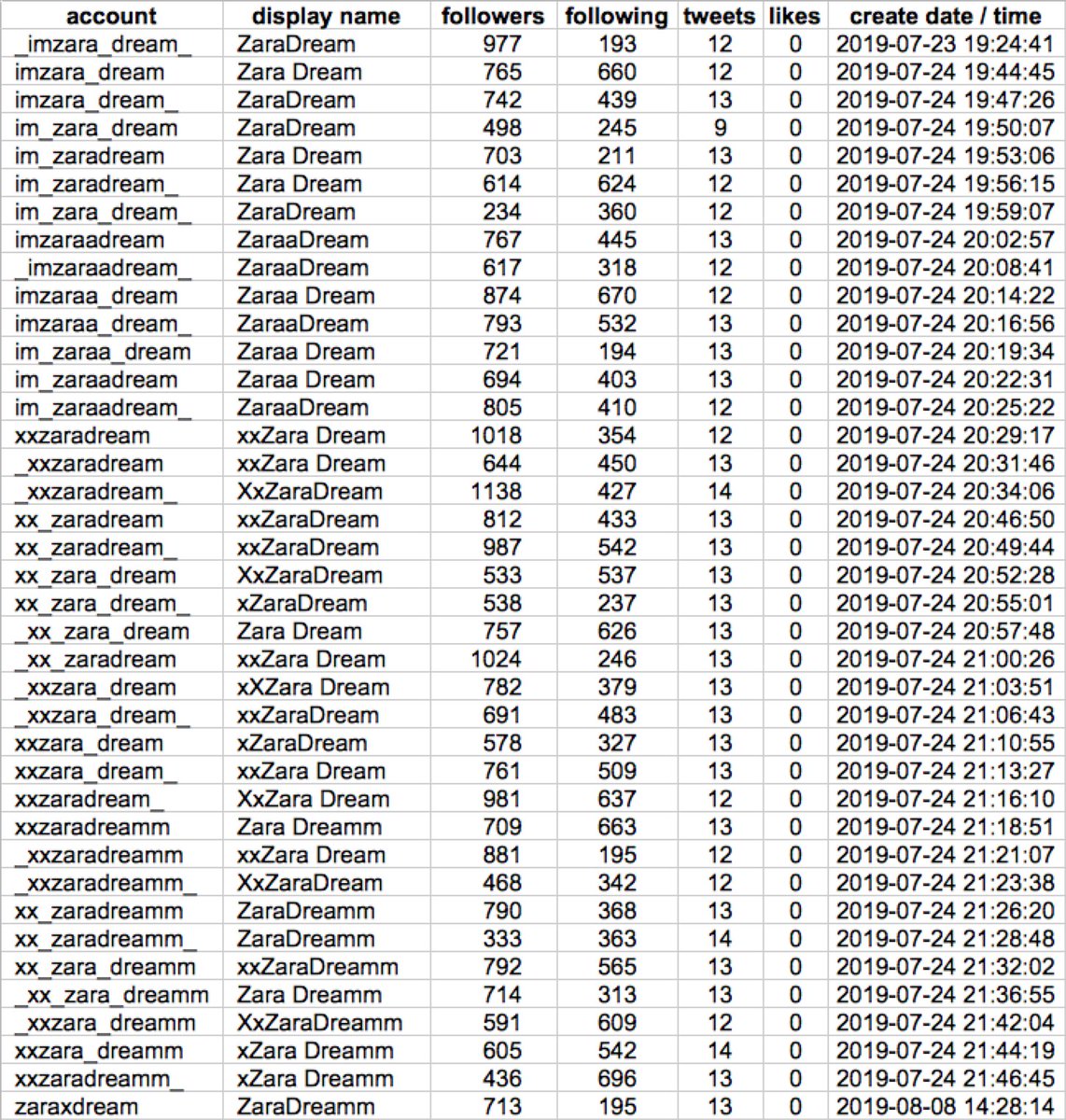 | account | display name | followers | following | tweets | likes | create date / time |
|---|---|---|---|---|---|---|
| \_imzara\_dream\_ | ZaraDream | 977 | 193 | 12 | 0 | 2019-07-23 19:24:41 |
| imzara\_dream | Zara Dream | 765 | 660 | 12 | 0 | 2019-07-24 19:44:45 |
| imzara\_dream\_ | ZaraDream | 742 | 439 | 13 | 0 | 2019-07-24 19:47:26 |
| im\_zara\_dream | ZaraDream | 498 | 245 | 9 | 0 | 2019-07-24 19:50:07 |
| im\_zaradream | Zara Dream | 703 | 211 | 13 | 0 | 2019-07-24 19:53:06 |
| im\_zaradream\_ | Zara Dream | 614 | 624 | 12 | 0 | 2019-07-24 19:56:15 |
| im\_zara\_dream\_ | ZaraDream | 234 | 360 | 12 | 0 | 2019-07-24 19:59:07 |
| imzaraadream | ZaraaDream | 767 | 445 | 13 | 0 | 2019-07-24 20:02:57 |
| \_imzaraadream\_ | ZaraaDream | 617 | 318 | 12 | 0 | 2019-07-24 20:08:41 |
| imzaraa\_dream | Zaraa Dream | 874 | 670 | 12 | 0 | 2019-07-24 20:14:22 |
| imzaraa\_dream\_ | ZaraaDream | 793 | 532 | 13 | 0 | 2019-07-24 20:16:56 |
| im\_zaraa\_dream | Zaraa Dream | 721 | 194 | 13 | 0 | 2019-07-24 20:19:34 |
| im\_zaraadream | Zaraa Dream | 694 | 403 | 13 | 0 | 2019-07-24 20:22:31 |
| im\_zaraadream\_ | ZaraaDream | 805 | 410 | 12 | 0 | 2019-07-24 20:25:22 |
| xxzaradream | xxZara Dream | 1018 | 354 | 12 | 0 | 2019-07-24 20:29:17 |
| \_xxzaradream | xxZara Dream | 644 | 450 | 13 | 0 | 2019-07-24 20:31:46 |
| \_xxzaradream\_ | XxZaraDream | 1138 | 427 | 14 | 0 | 2019-07-24 20:34:06 |
| xx\_zaradream | xxZaraDream | 812 | 433 | 13 | 0 | 2019-07-24 20:46:50 |
| xx\_zaradream\_ | xxZaraDream | 987 | 542 | 13 | 0 | 2019-07-24 20:49:44 |
| xx\_zara\_dream | XxZaraDream | 533 | 537 | 13 | 0 | 2019-07-24 20:52:28 |
| xx\_zara\_dream\_ | xZaraDream | 538 | 237 | 13 | 0 | 2019-07-24 20:55:01 |
| \_xx\_zara\_dream | Zara Dream | 757 | 626 | 13 | 0 | 2019-07-24 20:57:48 |
| \_xx\_zaradream | xxZara Dream | 1024 | 246 | 13 | 0 | 2019-07-24 21:00:26 |
| \_xxzara\_dream | xXZara Dream | 782 | 379 | 13 | 0 | 2019-07-24 21:03:51 |
| \_xxzara\_dream\_ | xxZaraDream | 691 | 483 | 13 | 0 | 2019-07-24 21:06:43 |
| xxzara\_dream | xZaraDream | 578 | 327 | 13 | 0 | 2019-07-24 21:10:55 |
| xxzara\_dream\_ | xxZara Dream | 761 | 509 | 13 | 0 | 2019-07-24 21:13:27 |
| xxzaradream\_ | XxZara Dream | 981 | 637 | 12 | 0 | 2019-07-24 21:16:10 |
| xxzaradreamm | Zara Dreamm | 709 | 663 | 13 | 0 | 2019-07-24 21:18:51 |
| \_xxzaradreamm | xxZara Dream | 881 | 195 | 12 | 0 | 2019-07-24 21:21:07 |
| \_xxzaradreamm\_ | XxZaraDream | 468 | 342 | 12 | 0 | 2019-07-24 21:23:38 |
| xx\_zaradreamm | ZaraDreamm | 790 | 368 | 13 | 0 | 2019-07-24 21:26:20 |
| xx\_zaradreamm\_ | ZaraDreamm | 333 | 363 | 14 | 0 | 2019-07-24 21:28:48 |
| xx\_zara\_dreamm | xxZaraDreamm | 792 | 565 | 13 | 0 | 2019-07-24 21:32:02 |
| \_xx\_zara\_dreamm | Zara Dreamm | 714 | 313 | 13 | 0 | 2019-07-24 21:36:55 |
| \_xxzara\_dreamm | XxZaraDreamm | 591 | 609 | 12 | 0 | 2019-07-24 21:42:04 |
| xxzara\_dreamm | xZara Dreamm | 605 | 542 | 14 | 0 | 2019-07-24 21:44:19 |
| xxzaradreamm\_ | xZara Dreamm | 436 | 696 | 13 | 0 | 2019-07-24 21:46:45 |
| zaraxdream | ZaraDreamm | 713 | 195 | 13 | 0 | 2019-08-08 14:28:14 |